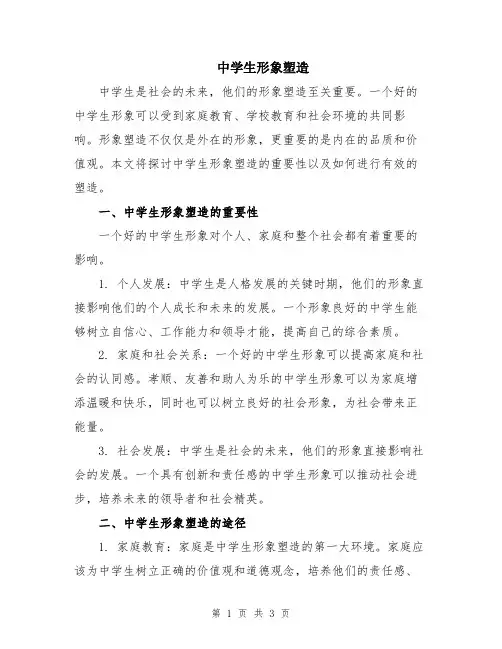 中学生形象塑造

中学生是社会的未来，他们的形象塑造至关重要。一个好的中学生形象可以受到家庭教育、学校教育和社会环境的共同影响。形象塑造不仅仅是外在的形象，更重要的是内在的品质和价值观。本文将探讨中学生形象塑造的重要性以及如何进行有效的塑造。

一、中学生形象塑造的重要性

一个好的中学生形象对个人、家庭和整个社会都有着重要的影响。

1. 个人发展：中学生是人格发展的关键时期，他们的形象直接影响他们的个人成长和未来的发展。一个形象良好的中学生能够树立自信心、工作能力和领导才能，提高自己的综合素质。

2. 家庭和社会关系：一个好的中学生形象可以提高家庭和社会的认同感。孝顺、友善和助人为乐的中学生形象可以为家庭增添温暖和快乐，同时也可以树立良好的社会形象，为社会带来正能量。

3. 社会发展：中学生是社会的未来，他们的形象直接影响社会的发展。一个具有创新和责任感的中学生形象可以推动社会进步，培养未来的领导者和社会精英。

二、中学生形象塑造的途径

1. 家庭教育：家庭是中学生形象塑造的第一大环境。家庭应该为中学生树立正确的价值观和道德观念，培养他们的责任感、

第 1 页 共 3 页